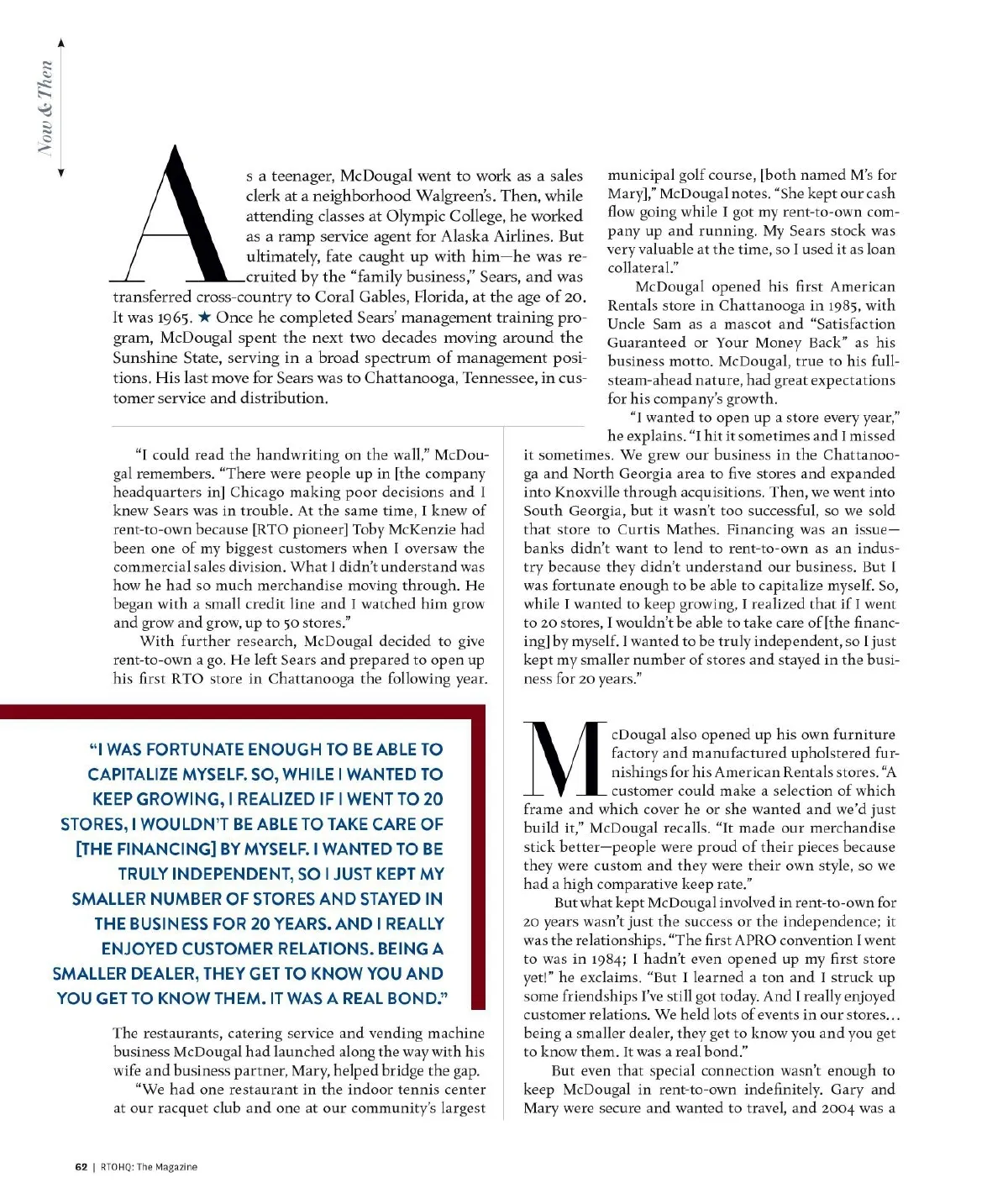 Now & Then

As a teenager, McDougal went to work as a sales clerk at a neighborhood Walgreen's. Then, while attending classes at Olympic College, he worked as a ramp service agent for Alaska Airlines. But ultimately, fate caught up with him—he was recruited by the "family business," Sears, and was transferred cross-country to Coral Gables, Florida, at the age of 20. It was 1965. ★ Once he completed Sears' management training program, McDougal spent the next two decades moving around the Sunshine State, serving in a broad spectrum of management positions. His last move for Sears was to Chattanooga, Tennessee, in customer service and distribution.

"I could read the handwriting on the wall," McDougal remembers. "There were people up in [the company headquarters in] Chicago making poor decisions and I knew Sears was in trouble. At the same time, I knew of rent-to-own because [RTO pioneer] Toby McKenzie had been one of my biggest customers when I oversaw the commercial sales division. What I didn't understand was how he had so much merchandise moving through. He began with a small credit line and I watched him grow and grow and grow, up to 50 stores."

With further research, McDougal decided to give rent-to-own a go. He left Sears and prepared to open up his first RTO store in Chattanooga the following year.

"I WAS FORTUNATE ENOUGH TO BE ABLE TO CAPITALIZE MYSELF. SO, WHILE I WANTED TO KEEP GROWING, I REALIZED IF I WENT TO 20 STORES, I WOULDN'T BE ABLE TO TAKE CARE OF [THE FINANCING] BY MYSELF. I WANTED TO BE TRULY INDEPENDENT, SO I JUST KEPT MY SMALLER NUMBER OF STORES AND STAYED IN THE BUSINESS FOR 20 YEARS. AND I REALLY ENJOYED CUSTOMER RELATIONS. BEING A SMALLER DEALER, THEY GET TO KNOW YOU AND YOU GET TO KNOW THEM. IT WAS A REAL BOND."

The restaurants, catering service and vending machine business McDougal had launched along the way with his wife and business partner, Mary, helped bridge the gap.

"We had one restaurant in the indoor tennis center at our racquet club and one at our community's largest municipal golf course, [both named M's for Mary]," McDougal notes. "She kept our cash flow going while I got my rent-to-own company up and running. My Sears stock was very valuable at the time, so I used it as loan collateral."

McDougal opened his first American Rentals store in Chattanooga in 1985, with Uncle Sam as a mascot and "Satisfaction Guaranteed or Your Money Back" as his business motto. McDougal, true to his full-steam-ahead nature, had great expectations for his company's growth.

"I wanted to open up a store every year," he explains. "I hit it sometimes and I missed it sometimes. We grew our business in the Chattanooga and North Georgia area to five stores and expanded into Knoxville through acquisitions. Then, we went into South Georgia, but it wasn't too successful, so we sold that store to Curtis Mathes. Financing was an issue—banks didn't want to lend to rent-to-own as an industry because they didn't understand our business. But I was fortunate enough to be able to capitalize myself. So, while I wanted to keep growing, I realized that if I went to 20 stores, I wouldn't be able to take care of [the financing] by myself. I wanted to be truly independent, so I just kept my smaller number of stores and stayed in the business for 20 years."

McDougal also opened up his own furniture factory and manufactured upholstered furnishings for his American Rentals stores. "A customer could make a selection of which frame and which cover he or she wanted and we'd just build it," McDougal recalls. "It made our merchandise stick better—people were proud of their pieces because they were custom and they were their own style, so we had a high comparative keep rate."

But what kept McDougal involved in rent-to-own for 20 years wasn't just the success or the independence; it was the relationships. "The first APRO convention I went to was in 1984; I hadn't even opened up my first store yet!" he exclaims. "But I learned a ton and I struck up some friendships I've still got today. And I really enjoyed customer relations. We held lots of events in our stores… being a smaller dealer, they get to know you and you get to know them. It was a real bond."

But even that special connection wasn't enough to keep McDougal in rent-to-own indefinitely. Gary and Mary were secure and wanted to travel, and 2004 was a

62 | RTOHQ: The Magazine